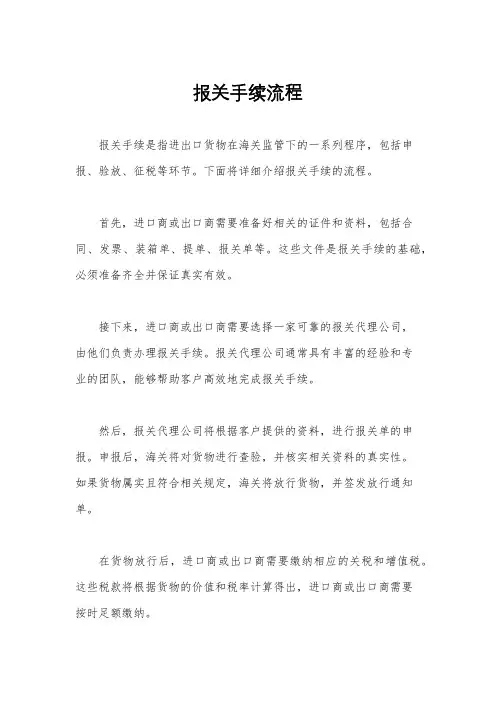 报关手续流程

报关手续是指进出口货物在海关监管下的一系列程序，包括申报、验放、征税等环节。下面将详细介绍报关手续的流程。

首先，进口商或出口商需要准备好相关的证件和资料，包括合同、发票、装箱单、提单、报关单等。这些文件是报关手续的基础，必须准备齐全并保证真实有效。

接下来，进口商或出口商需要选择一家可靠的报关代理公司，由他们负责办理报关手续。报关代理公司通常具有丰富的经验和专业的团队，能够帮助客户高效地完成报关手续。

然后，报关代理公司将根据客户提供的资料，进行报关单的申报。申报后，海关将对货物进行查验，并核实相关资料的真实性。如果货物属实且符合相关规定，海关将放行货物，并签发放行通知单。

在货物放行后，进口商或出口商需要缴纳相应的关税和增值税。这些税款将根据货物的价值和税率计算得出，进口商或出口商需要按时足额缴纳。